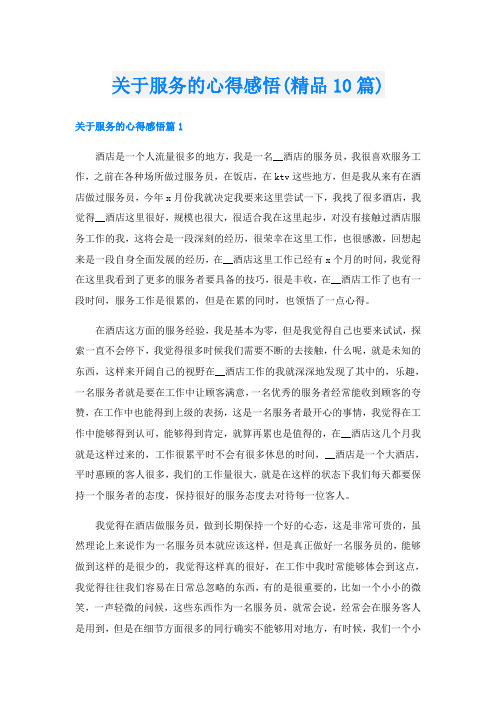 关于服务的心得感悟(精品10篇)

关于服务的心得感悟篇1

酒店是一个人流量很多的地方，我是一名__酒店的服务员，我很喜欢服务工作，之前在各种场所做过服务员，在饭店，在ktv这些地方，但是我从来有在酒店做过服务员，今年x月份我就决定我要来这里尝试一下，我找了很多酒店，我觉得__酒店这里很好，规模也很大，很适合我在这里起步，对没有接触过酒店服务工作的我，这将会是一段深刻的经历，很荣幸在这里工作，也很感激，回想起来是一段自身全面发展的经历，在__酒店这里工作已经有x个月的时间，我觉得在这里我看到了更多的服务者要具备的技巧，很是丰收，在__酒店工作了也有一段时间，服务工作是很累的，但是在累的同时，也领悟了一点心得。

在酒店这方面的服务经验，我是基本为零，但是我觉得自己也要来试试，探索一直不会停下，我觉得很多时候我们需要不断的去接触，什么呢，就是未知的东西，这样来开阔自己的视野在__酒店工作的我就深深地发现了其中的，乐趣，一名服务者就是要在工作中让顾客满意，一名优秀的服务者经常能收到顾客的夸赞，在工作中也能得到上级的表扬，这是一名服务者最开心的事情，我觉得在工作中能够得到认可，能够得到肯定，就算再累也是值得的，在__酒店这几个月我就是这样过来的，工作很累平时不会有很多休息的时间，__酒店是一个大酒店，平时惠顾的客人很多，我们的工作量很大，就是在这样的状态下我们每天都要保持一个服务者的态度，保持很好的服务态度去对待每一位客人。

我觉得在酒店做服务员，做到长期保持一个好的心态，这是非常可贵的，虽然理论上来说作为一名服务员本就应该这样，但是真正做好一名服务员的，能够做到这样的是很少的，我觉得这样真的很好，在工作中我时常能够体会到这点，我觉得往往我们容易在日常总忽略的东西，有的是很重要的，比如一个小小的微笑，一声轻微的问候，这些东西作为一名服务员，就常会说，经常会在服务客人是用到，但是在细节方面很多的同行确实不能够用对地方，有时候，我们一个小